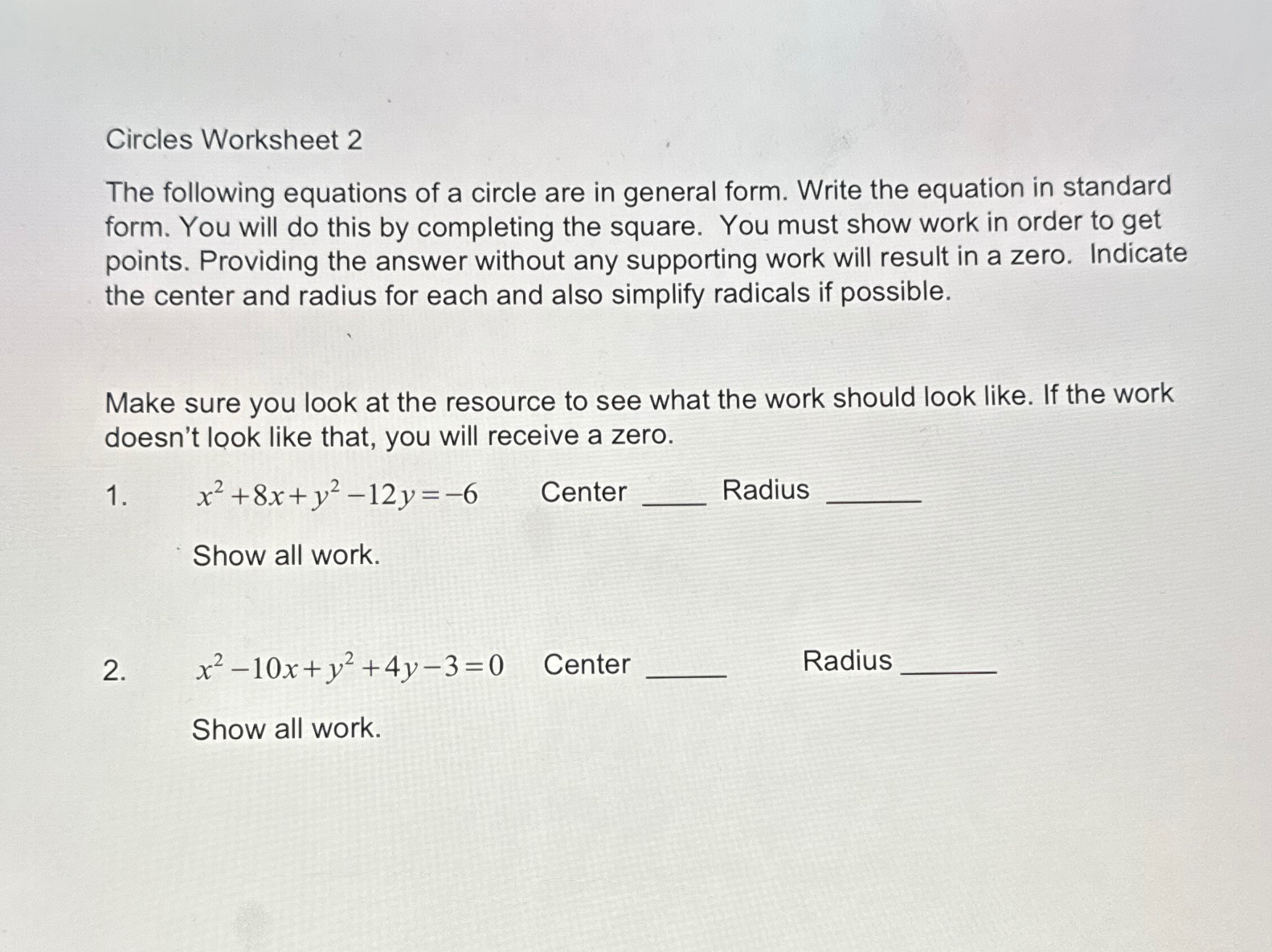 Circles Worksheet 2

The following equations of a circle are in general form. Write the equation in standard form. You will do this by completing the square. You must show work in order to get points. Providing the answer without any supporting work will result in a zero. Indicate the center and radius for each and also simplify radicals if possible.

Make sure you look at the resource to see what the work should look like. If the work doesn't look like that, you will receive a zero.

1. $x^2+8x+y^2-12y=-6$ Center ____ Radius ______

Show all work.

2. $x^2-10x+y^2+4y-3=0$ Center _____ Radius ______

Show all work.